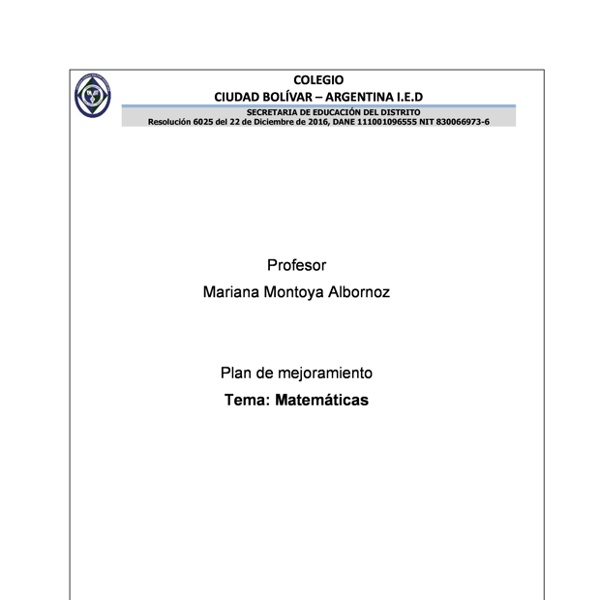 COLEGIO
CIUDAD BOLÍVAR – ARGENTINA I.E.D
SECRETARIA DE EDUCACIÓN DEL DISTRITO
Resolución 6025 del 22 de Diciembre de 2016, DANE 111001096555 NIT 830066973-6

Profesor
Mariana Montoya Albornoz

Plan de mejoramiento
Tema: Matemáticas